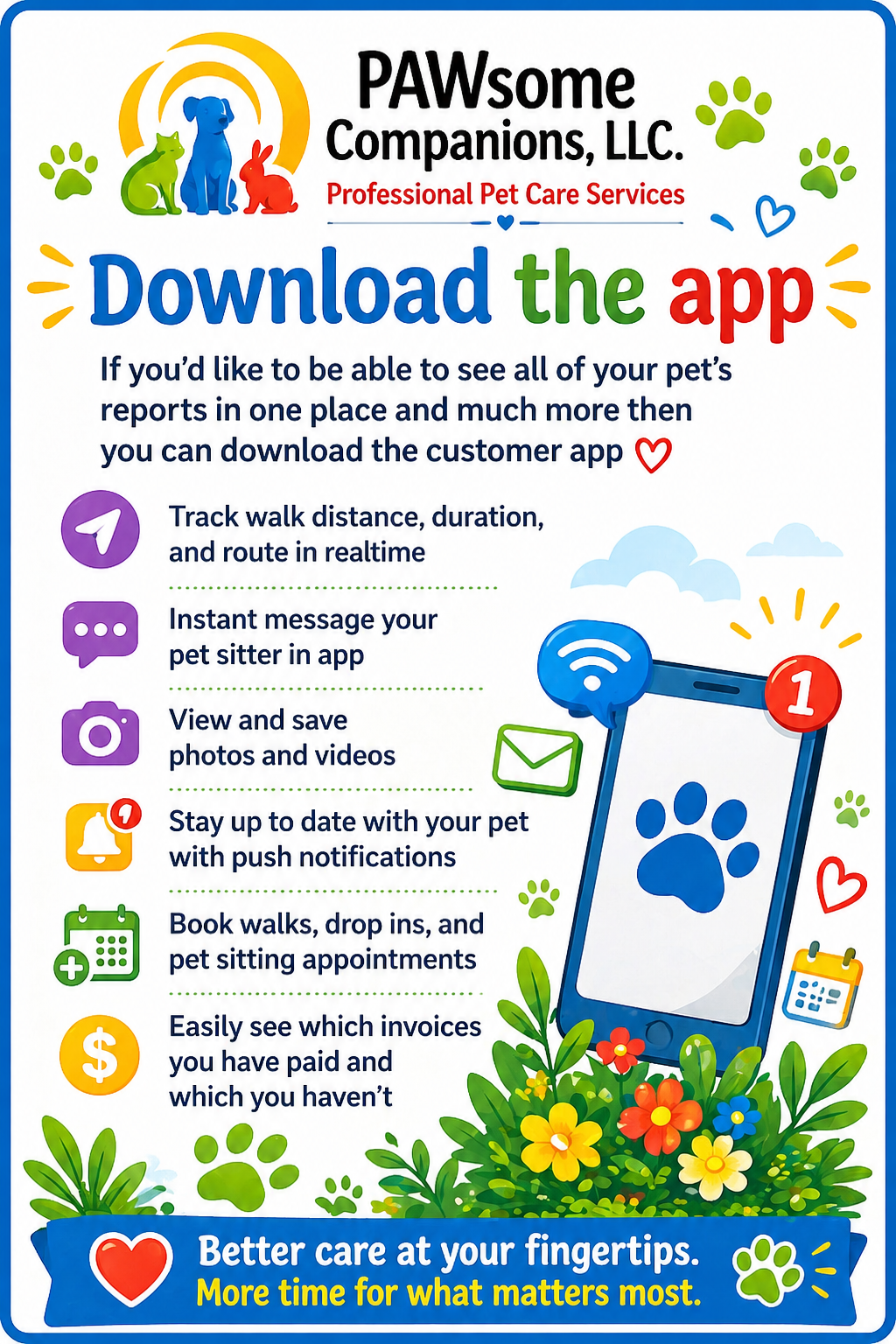 PAWsome Companions, LLC.
Professional Pet Care Services

Download the app

If you'd like to be able to see all of your pet's reports in one place and much more then you can download the customer app

Track walk distance, duration, and route in realtime

Instant message your pet sitter in app

View and save photos and videos

Stay up to date with your pet with push notifications

Book walks, drop ins, and pet sitting appointments

Easily see which invoices you have paid and which you haven't

1

Better care at your fingertips.
More time for what matters most.